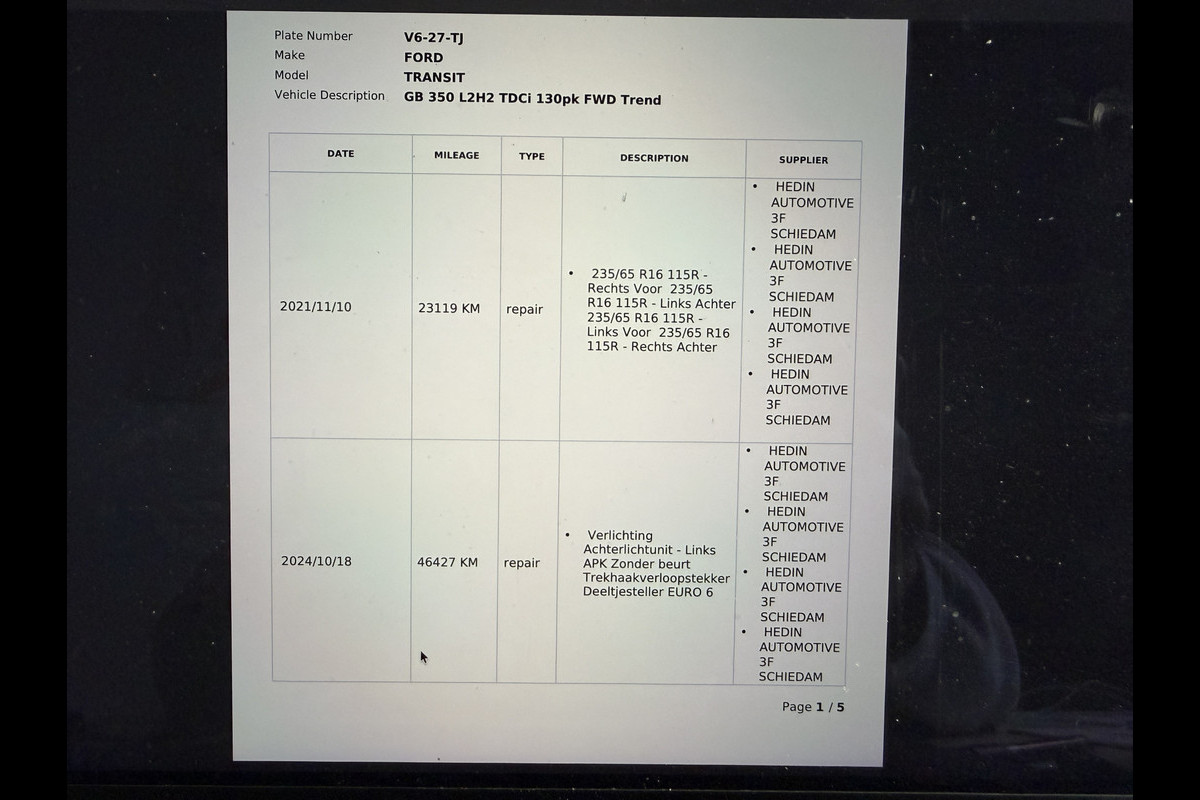 Plate Number V6-27-TJ
Make FORD
Model TRANSIT
Vehicle Description GB 350 L2H2 TDCi 130pk FWD Trend

| DATE | MILEAGE | TYPE | DESCRIPTION | SUPPLIER |
|---|---|---|---|---|
| 2021/11/10 | 23119 KM | repair | • 235/65 R16 115R - Rechts Voor 235/65 R16 115R - Links Achter 235/65 R16 115R - Links Voor 235/65 R16 115R - Rechts Achter | • HEDIN AUTOMOTIVE 3F SCHIEDAM • HEDIN AUTOMOTIVE 3F SCHIEDAM • HEDIN AUTOMOTIVE 3F SCHIEDAM • HEDIN AUTOMOTIVE 3F SCHIEDAM |
| 2024/10/18 | 46427 KM | repair | • Verlichting Achterlichtunit - Links APK Zonder beurt Trekhaakverloopstekker Deeltjesteller EURO 6 | • HEDIN AUTOMOTIVE 3F SCHIEDAM • HEDIN AUTOMOTIVE 3F SCHIEDAM • HEDIN AUTOMOTIVE 3F SCHIEDAM • HEDIN AUTOMOTIVE 3F SCHIEDAM |

Page 1 / 5